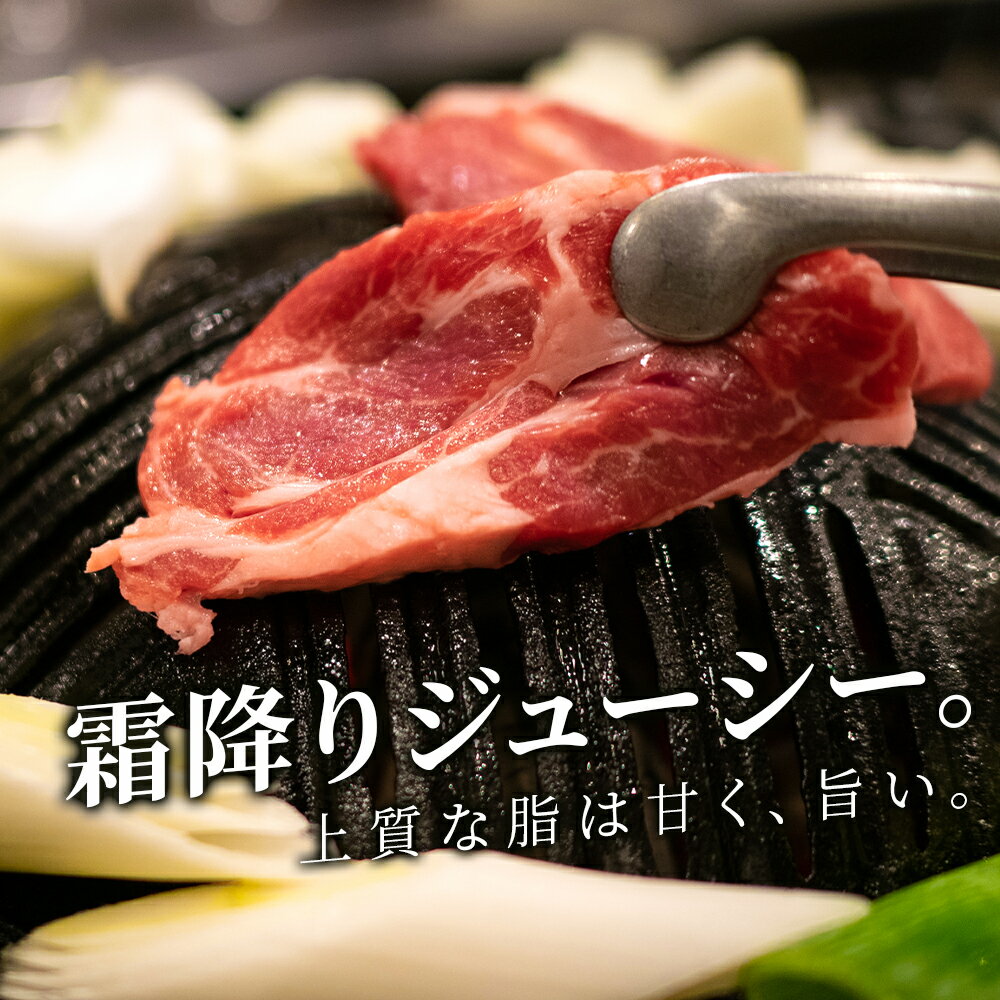 霜降りジューシー。
上質な脂は甘く、旨い。